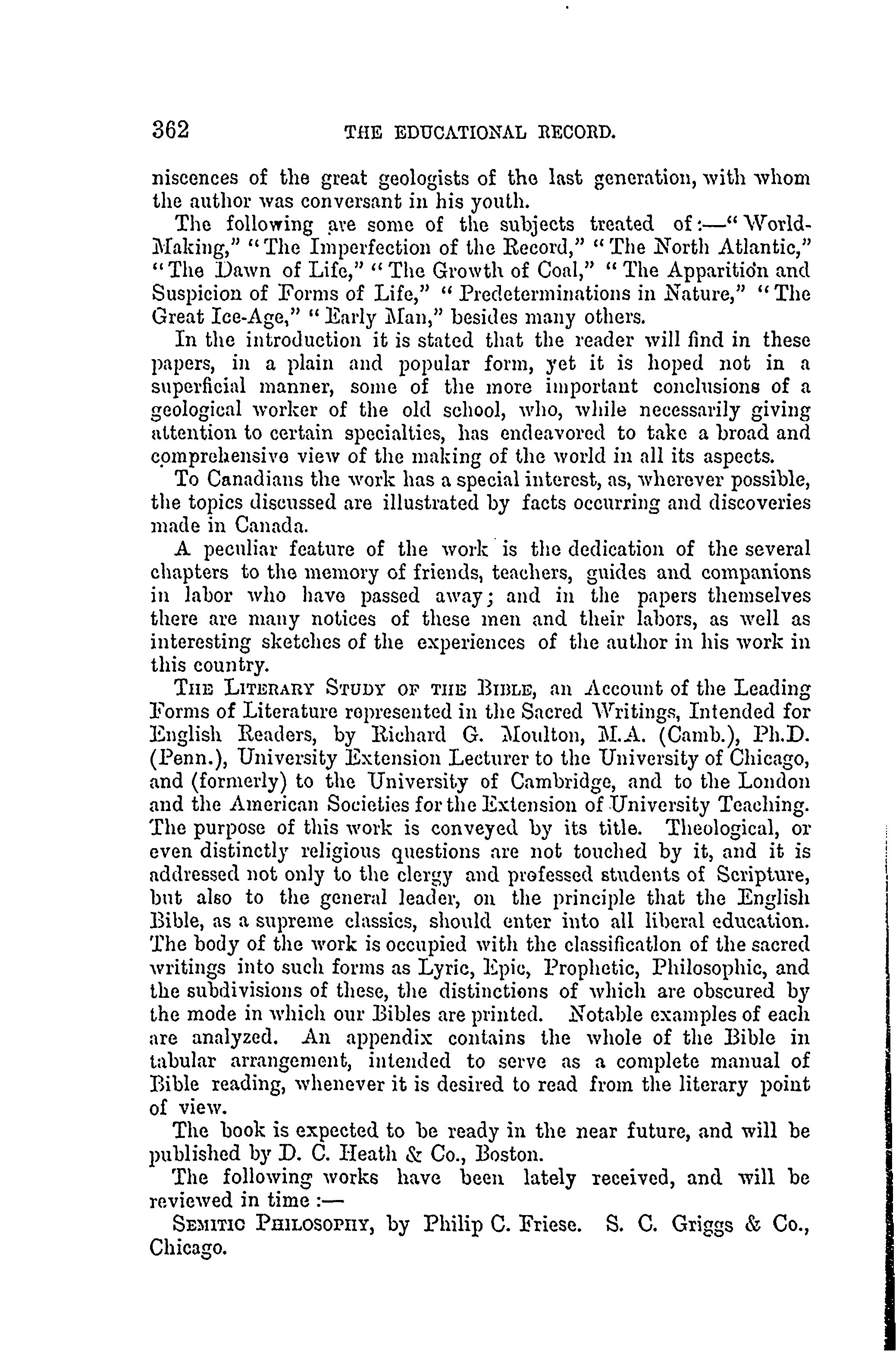 362 THE EDUCATIONAL RECORD.

niscences of the great geologists of the last generation, with whom the author was conversant in his youth.

The following are some of the subjects treated of:—"World-Making," "The Imperfection of the Record," "The North Atlantic," "The Dawn of Life," "The Growth of Coal," "The Apparition and Suspicion of Forms of Life," "Predeterminations in Nature," "The Great Ice-Age," "Early Man," besides many others.

In the introduction it is stated that the reader will find in these papers, in a plain and popular form, yet it is hoped not in a superficial manner, some of the more important conclusions of a geological worker of the old school, who, while necessarily giving attention to certain specialties, has endeavored to take a broad and comprehensive view of the making of the world in all its aspects.

To Canadians the work has a special interest, as, wherever possible, the topics discussed are illustrated by facts occurring and discoveries made in Canada.

A peculiar feature of the work is the dedication of the several chapters to the memory of friends, teachers, guides and companions in labor who have passed away; and in the papers themselves there are many notices of these men and their labors, as well as interesting sketches of the experiences of the author in his work in this country.

THE LITERARY STUDY OF THE BIBLE, an Account of the Leading Forms of Literature represented in the Sacred Writings, Intended for English Readers, by Richard G. Moulton, M.A. (Camb.), Ph.D. (Penn.), University Extension Lecturer to the University of Chicago, and (formerly) to the University of Cambridge, and to the London and the American Societies for the Extension of University Teaching. The purpose of this work is conveyed by its title. Theological, or even distinctly religious questions are not touched by it, and it is addressed not only to the clergy and professed students of Scripture, but also to the general leader, on the principle that the English Bible, as a supreme classics, should enter into all liberal education. The body of the work is occupied with the classification of the sacred writings into such forms as Lyric, Epic, Prophetic, Philosophic, and the subdivisions of these, the distinctions of which are obscured by the mode in which our Bibles are printed. Notable examples of each are analyzed. An appendix contains the whole of the Bible in tabular arrangement, intended to serve as a complete manual of Bible reading, whenever it is desired to read from the literary point of view.

The book is expected to be ready in the near future, and will be published by D. C. Heath & Co., Boston.

The following works have been lately received, and will be reviewed in time:—

SEMITIC PHILOSOPHY, by Philip C. Friese. S. C. Griggs & Co., Chicago.